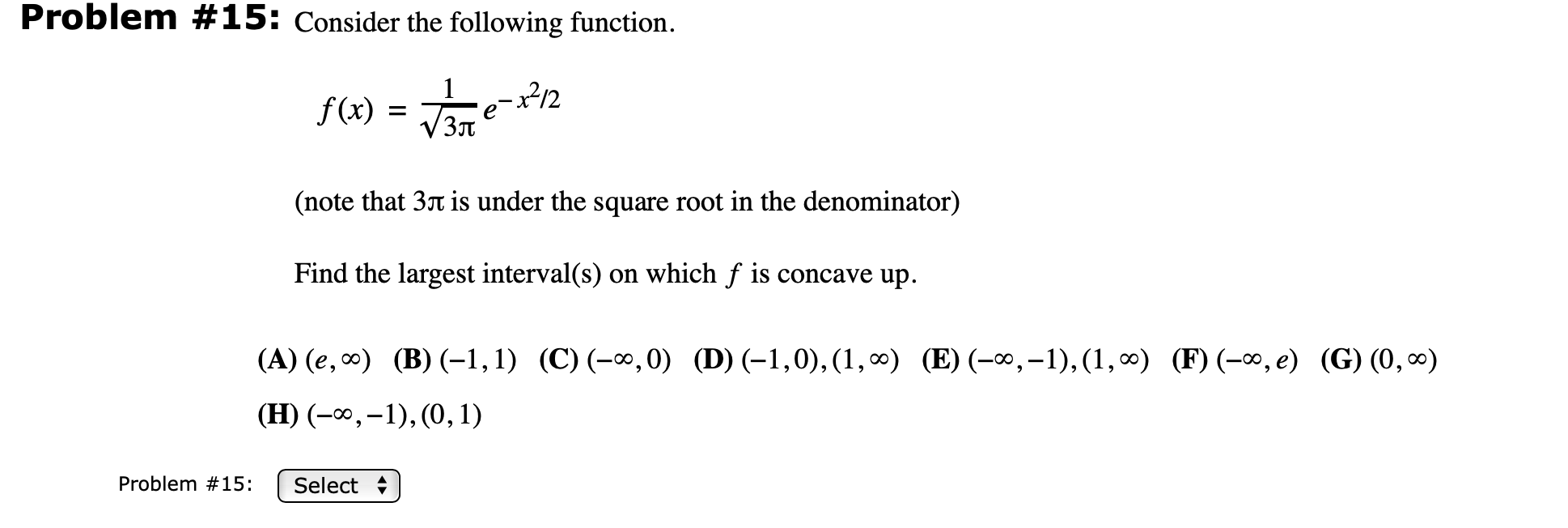 Problem #15: Consider the following function.

$f(x) = \frac{1}{\sqrt{3\pi}} e^{-x^2/2}$

(note that $3\pi$ is under the square root in the denominator)

Find the largest interval(s) on which $f$ is concave up.

(A) $(e, \infty)$ (B) $(-1, 1)$ (C) $(-\infty, 0)$ (D) $(-1, 0), (1, \infty)$ (E) $(-\infty, -1), (1, \infty)$ (F) $(-\infty, e)$ (G) $(0, \infty)$

(H) $(-\infty, -1), (0, 1)$

Problem #15: Select